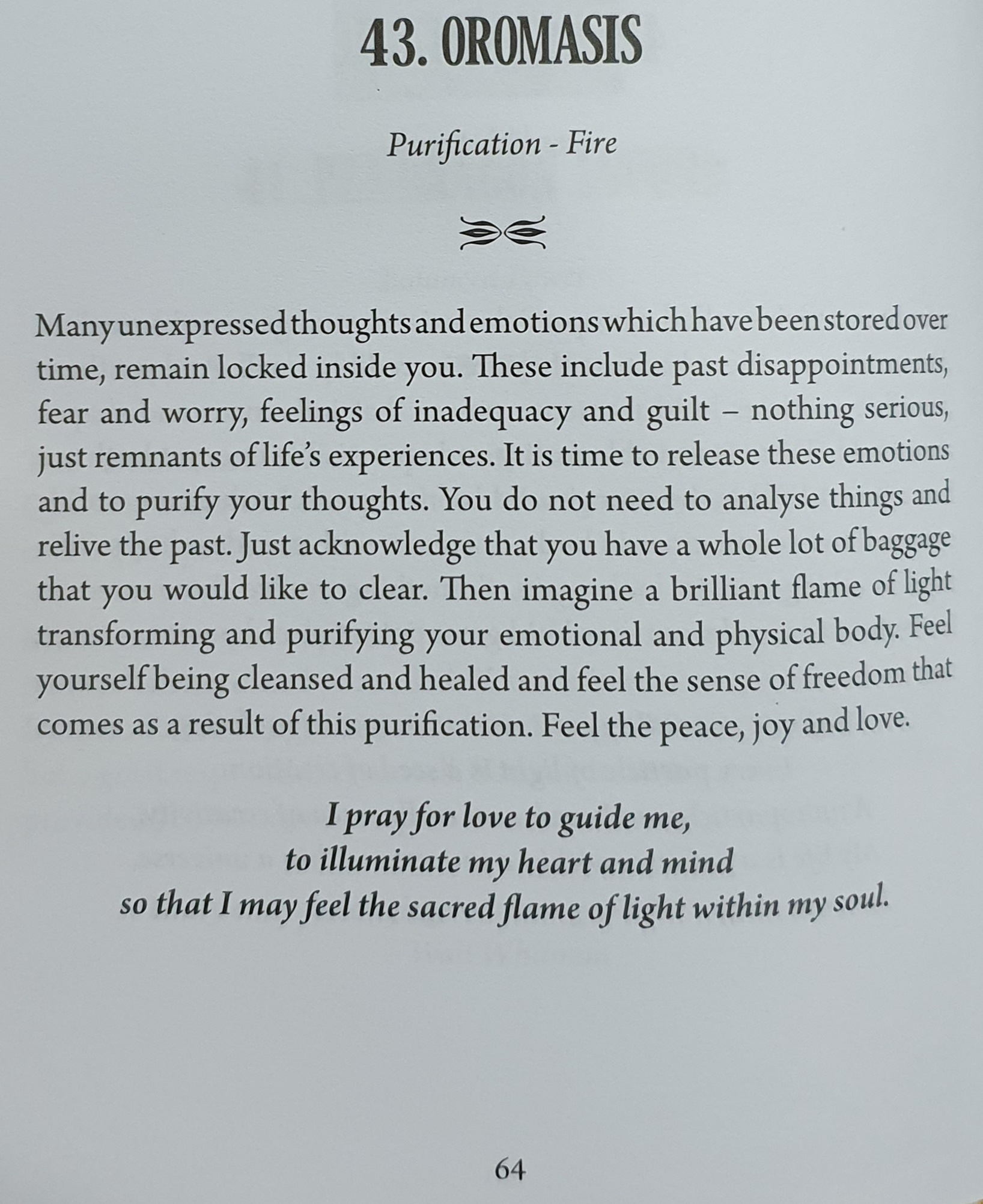 43. OROMASIS

Purification - Fire

Many unexpressed thoughts and emotions which have been stored over time, remain locked inside you. These include past disappointments, fear and worry, feelings of inadequacy and guilt – nothing serious, just remnants of life's experiences. It is time to release these emotions and to purify your thoughts. You do not need to analyse things and relive the past. Just acknowledge that you have a whole lot of baggage that you would like to clear. Then imagine a brilliant flame of light transforming and purifying your emotional and physical body. Feel yourself being cleansed and healed and feel the sense of freedom that comes as a result of this purification. Feel the peace, joy and love.

I pray for love to guide me,
to illuminate my heart and mind
so that I may feel the sacred flame of light within my soul.

64